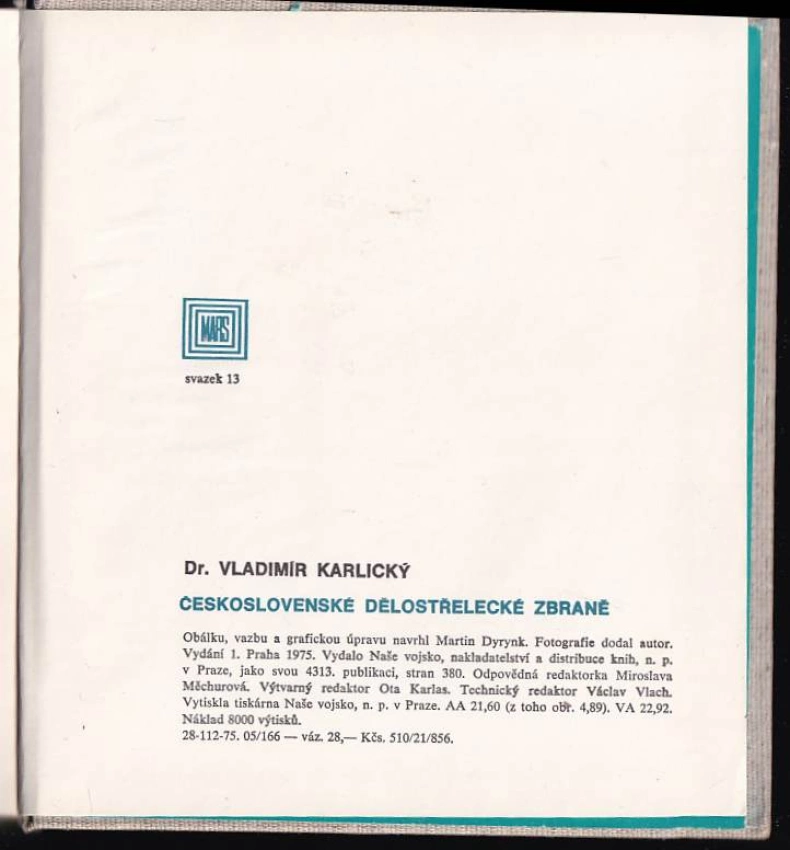 MARS

svazek 13

Dr. VLADIMÍR KARLICKÝ

ČESKOSLOVENSKÉ DĚLOSTŘELECKÉ ZBRANĚ

Obálku, vazbu a grafickou úpravu navrhl Martin Dyrynk. Fotografie dodal autor. Vydání 1. Praha 1975. Vydalo Naše vojsko, nakladatelství a distribuce knih, n. p. v Praze, jako svou 4313. publikaci, stran 380. Odpovědná redaktorka Miroslava Měchurová. Výtvarný redaktor Ota Karlas. Technický redaktor Václav Vlach. Vytiskla tiskárna Naše vojsko, n. p. v Praze. AA 21,60 (z toho obr. 4,89). VA 22,92. Náklad 8000 výtisků.
28-112-75. 05/166 — váz. 28,— Kčs. 510/21/856.